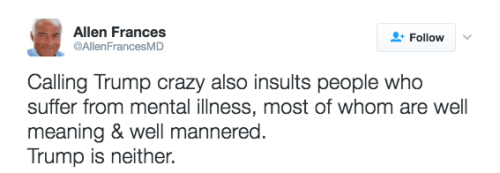 Allen Frances
@AllenFrancesMD

Follow

Calling Trump crazy also insults people who suffer from mental illness, most of whom are well meaning & well mannered.
Trump is neither.